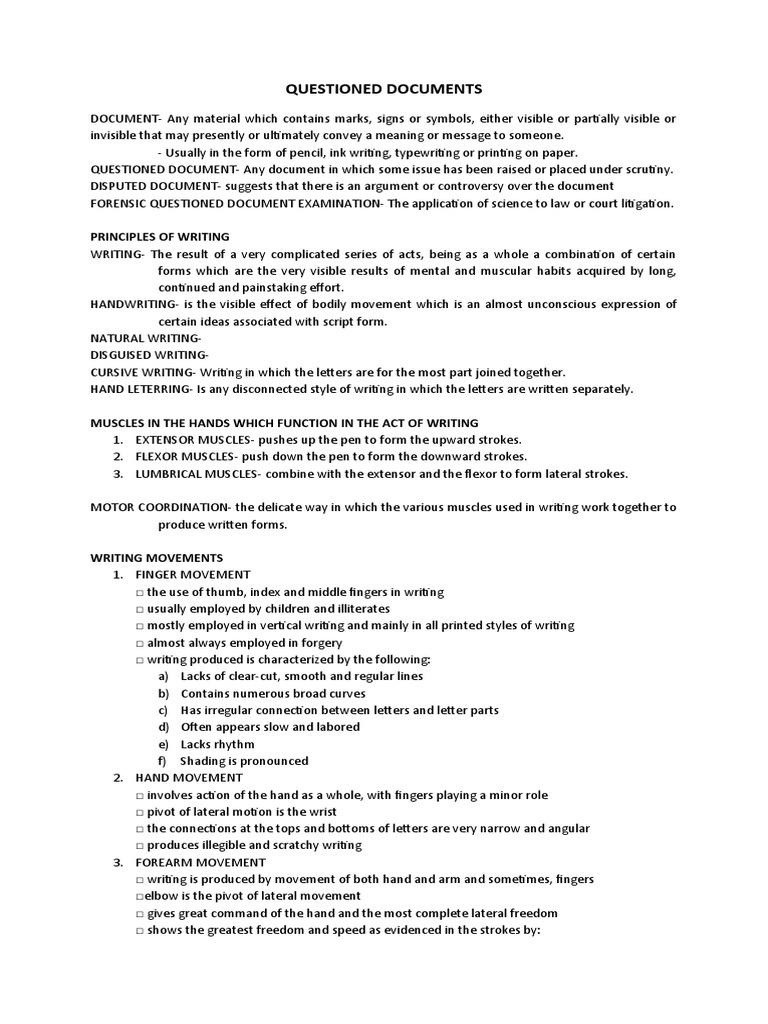 QUESTIONED DOCUMENTS

DOCUMENT- Any material which contains marks, signs or symbols, either visible or partially visible or invisible that may presently or ultimately convey a meaning or message to someone.

- Usually in the form of pencil, ink writing, typewriting or printing on paper.

QUESTIONED DOCUMENT- Any document in which some issue has been raised or placed under scrutiny.
DISPUTED DOCUMENT- suggests that there is an argument or controversy over the document
FORENSIC QUESTIONED DOCUMENT EXAMINATION- The application of science to law or court litigation.

PRINCIPLES OF WRITING
WRITING- The result of a very complicated series of acts, being as a whole a combination of certain forms which are the very visible results of mental and muscular habits acquired by long, continued and painstaking effort.
HANDWRITING- is the visible effect of bodily movement which is an almost unconscious expression of certain ideas associated with script form.
NATURAL WRITING-
DISGUISED WRITING-
CURSIVE WRITING- Writing in which the letters are for the most part joined together.
HAND LETERRING- Is any disconnected style of writing in which the letters are written separately.

MUSCLES IN THE HANDS WHICH FUNCTION IN THE ACT OF WRITING
1. EXTENSOR MUSCLES- pushes up the pen to form the upward strokes.
2. FLEXOR MUSCLES- push down the pen to form the downward strokes.
3. LUMBRICAL MUSCLES- combine with the extensor and the flexor to form lateral strokes.

MOTOR COORDINATION- the delicate way in which the various muscles used in writing work together to produce written forms.

WRITING MOVEMENTS
1. FINGER MOVEMENT
□ the use of thumb, index and middle fingers in writing
□ usually employed by children and illiterates
□ mostly employed in vertical writing and mainly in all printed styles of writing
□ almost always employed in forgery
□ writing produced is characterized by the following:
a) Lacks of clear-cut, smooth and regular lines
b) Contains numerous broad curves
c) Has irregular connection between letters and letter parts
d) Often appears slow and labored
e) Lacks rhythm
f) Shading is pronounced
2. HAND MOVEMENT
□ involves action of the hand as a whole, with fingers playing a minor role
□ pivot of lateral motion is the wrist
□ the connections at the tops and bottoms of letters are very narrow and angular
□ produces illegible and scratchy writing
3. FOREARM MOVEMENT
□ writing is produced by movement of both hand and arm and sometimes, fingers
□elbow is the pivot of lateral movement
□ gives great command of the hand and the most complete lateral freedom
□ shows the greatest freedom and speed as evidenced in the strokes by: